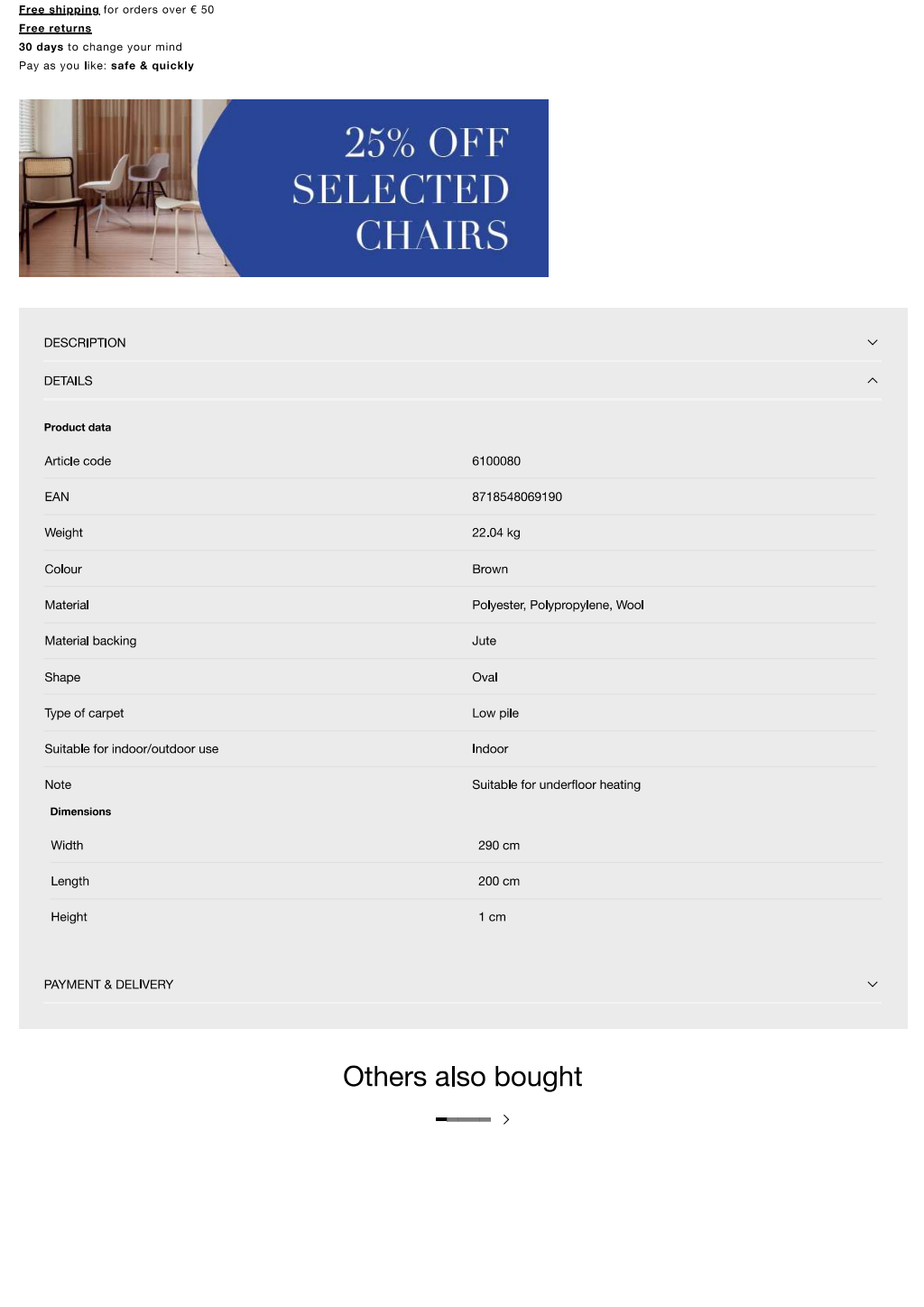 Free shipping for orders over € 50
Free returns
30 days to change your mind
Pay as you like: safe & quickly

25% OFF
SELECTED
CHAIRS

DESCRIPTION

DETAILS

Product data

Article code
6100080

EAN
8718548069190

Weight
22.04 kg

Colour
Brown

Material
Polyester, Polypropylene, Wool

Material backing
Jute

Shape
Oval

Type of carpet
Low pile

Suitable for indoor/outdoor use
Indoor

Note
Suitable for underfloor heating

Dimensions

Width
290 cm

Length
200 cm

Height
1 cm

PAYMENT & DELIVERY

Others also bought